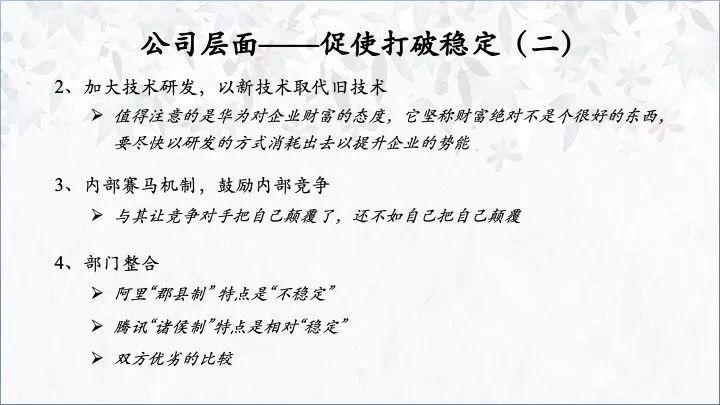 公司层面——促使打破稳定（二）

2、加大技术研发，以新技术取代旧技术

➢ 值得注意的是华为对企业财富的态度，它坚称财富绝对不是个很好的东西，要尽快以研发的方式消耗出去以提升企业的势能

3、内部赛马机制，鼓励内部竞争

➢ 与其让竞争对手把自己颠覆了，还不如自己把自己颠覆

4、部门整合

➢ 阿里“郡县制”特点是“不稳定”

➢ 腾讯“诸侯制”特点是相对“稳定”

➢ 双方优劣的比较